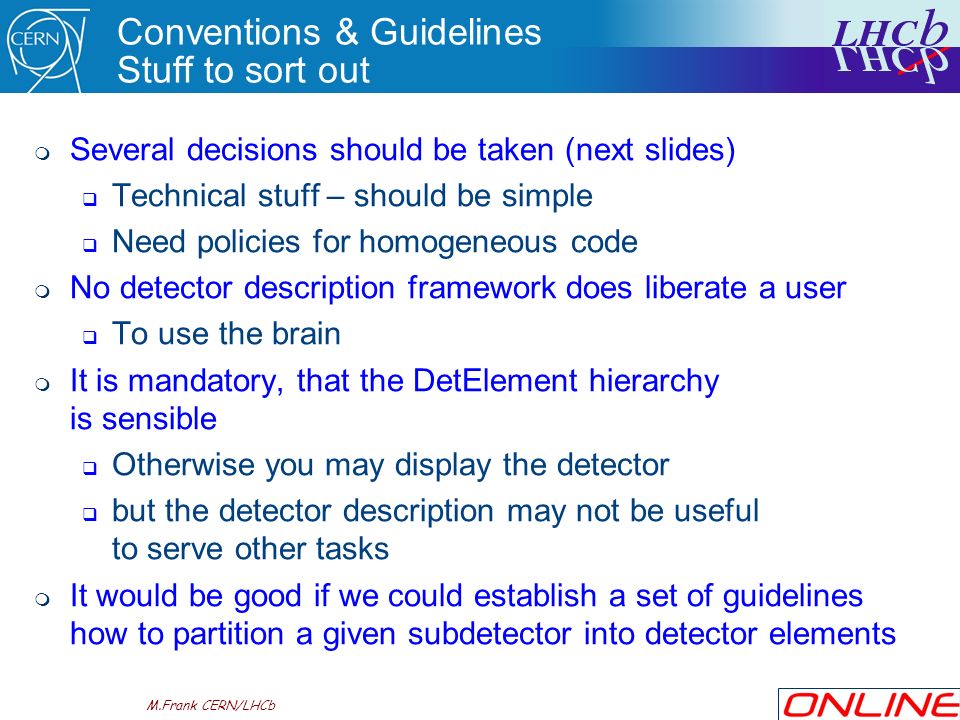 CERN

Conventions & Guidelines
Stuff to sort out

LHCb

Several decisions should be taken (next slides)

Technical stuff – should be simple

Need policies for homogeneous code

No detector description framework does liberate a user

To use the brain

It is mandatory, that the DetElement hierarchy is sensible

Otherwise you may display the detector

but the detector description may not be useful to serve other tasks

It would be good if we could establish a set of guidelines how to partition a given subdetector into detector elements

M.Frank CERN/LHCb

ONLINE